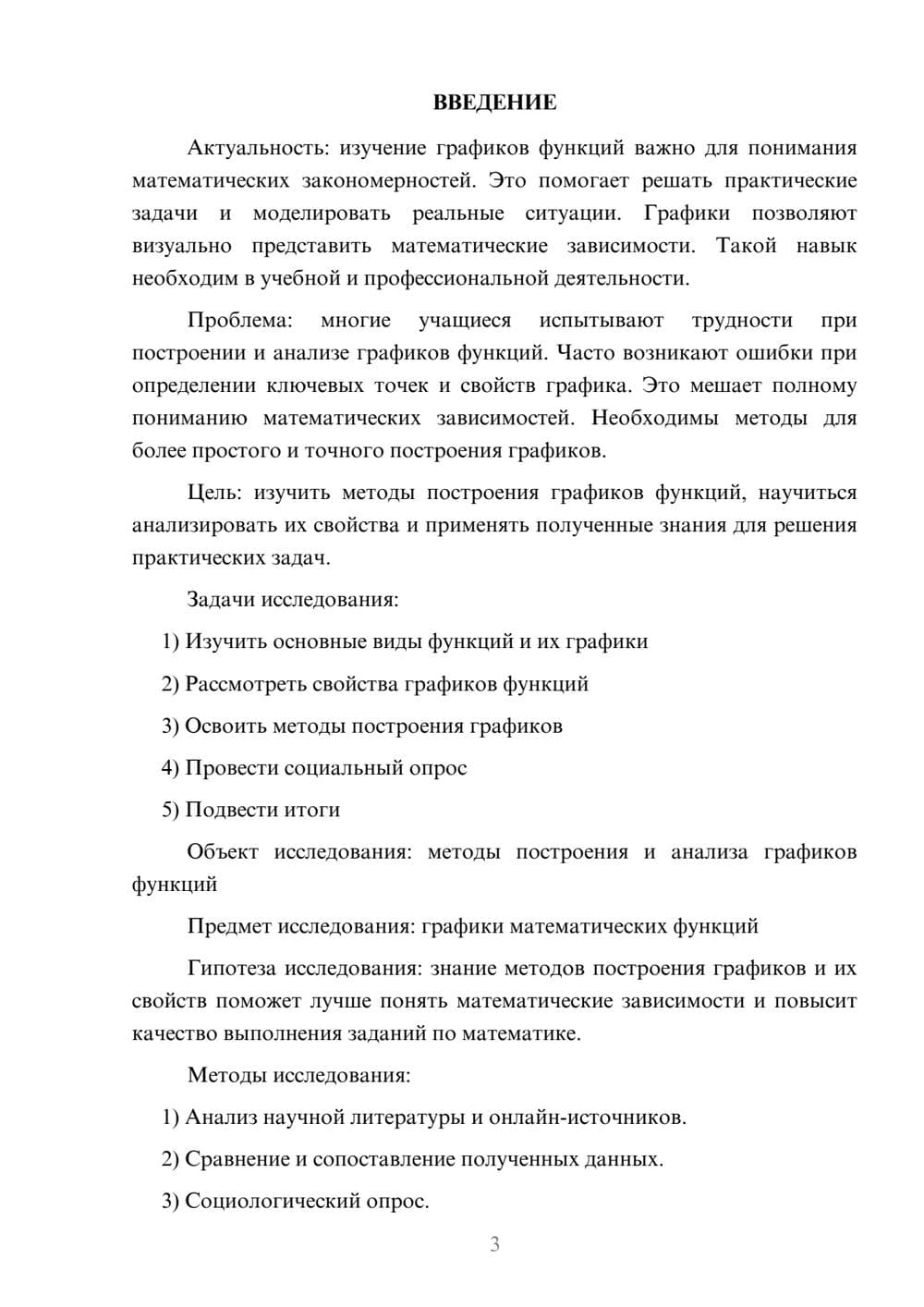 ВВЕДЕНИЕ

Актуальность: изучение графиков функций важно для понимания математических закономерностей. Это помогает решать практические задачи и моделировать реальные ситуации. Графики позволяют визуально представить математические зависимости. Такой навык необходим в учебной и профессиональной деятельности.

Проблема: многие учащиеся испытывают трудности при построении и анализе графиков функций. Часто возникают ошибки при определении ключевых точек и свойств графика. Это мешает полному пониманию математических зависимостей. Необходимы методы для более простого и точного построения графиков.

Цель: изучить методы построения графиков функций, научиться анализировать их свойства и применять полученные знания для решения практических задач.

Задачи исследования:

1) Изучить основные виды функций и их графики

2) Рассмотреть свойства графиков функций

3) Освоить методы построения графиков

4) Провести социальный опрос

5) Подвести итоги

Объект исследования: методы построения и анализа графиков функций

Предмет исследования: графики математических функций

Гипотеза исследования: знание методов построения графиков и их свойств поможет лучше понять математические зависимости и повысит качество выполнения заданий по математике.

Методы исследования:

1) Анализ научной литературы и онлайн-источников.

2) Сравнение и сопоставление полученных данных.

3) Социологический опрос.

3